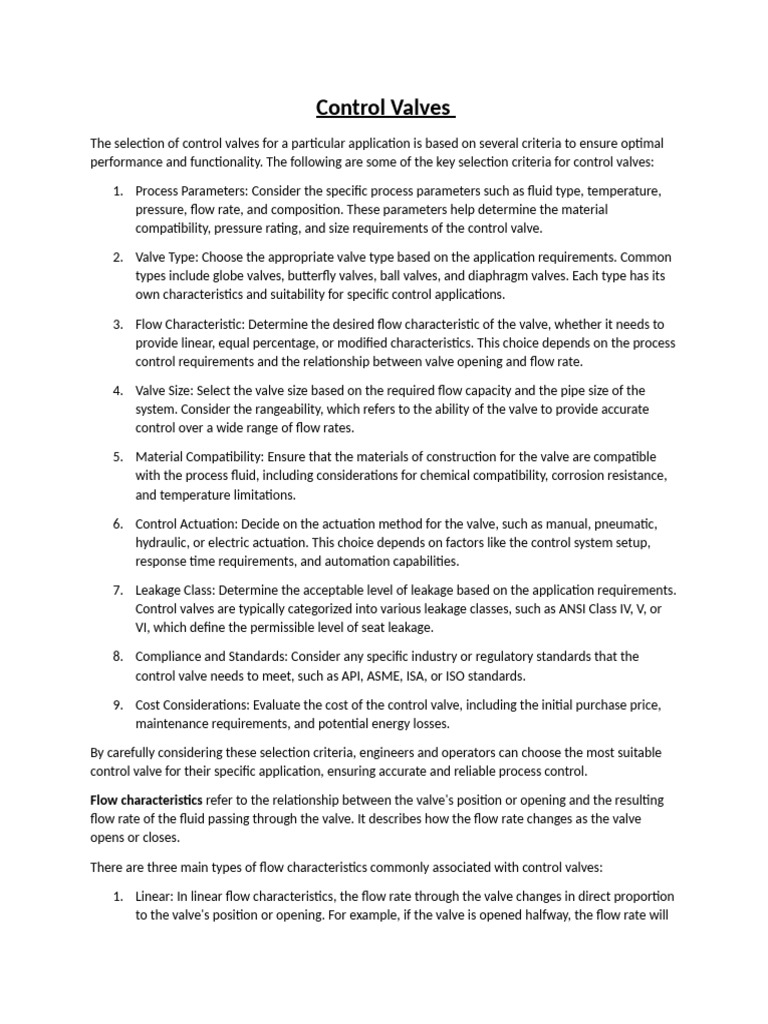 Control Valves

The selection of control valves for a particular application is based on several criteria to ensure optimal performance and functionality. The following are some of the key selection criteria for control valves:

1. Process Parameters: Consider the specific process parameters such as fluid type, temperature, pressure, flow rate, and composition. These parameters help determine the material compatibility, pressure rating, and size requirements of the control valve.

2. Valve Type: Choose the appropriate valve type based on the application requirements. Common types include globe valves, butterfly valves, ball valves, and diaphragm valves. Each type has its own characteristics and suitability for specific control applications.

3. Flow Characteristic: Determine the desired flow characteristic of the valve, whether it needs to provide linear, equal percentage, or modified characteristics. This choice depends on the process control requirements and the relationship between valve opening and flow rate.

4. Valve Size: Select the valve size based on the required flow capacity and the pipe size of the system. Consider the rangeability, which refers to the ability of the valve to provide accurate control over a wide range of flow rates.

5. Material Compatibility: Ensure that the materials of construction for the valve are compatible with the process fluid, including considerations for chemical compatibility, corrosion resistance, and temperature limitations.

6. Control Actuation: Decide on the actuation method for the valve, such as manual, pneumatic, hydraulic, or electric actuation. This choice depends on factors like the control system setup, response time requirements, and automation capabilities.

7. Leakage Class: Determine the acceptable level of leakage based on the application requirements. Control valves are typically categorized into various leakage classes, such as ANSI Class IV, V, or VI, which define the permissible level of seat leakage.

8. Compliance and Standards: Consider any specific industry or regulatory standards that the control valve needs to meet, such as API, ASME, ISA, or ISO standards.

9. Cost Considerations: Evaluate the cost of the control valve, including the initial purchase price, maintenance requirements, and potential energy losses.

By carefully considering these selection criteria, engineers and operators can choose the most suitable control valve for their specific application, ensuring accurate and reliable process control.

Flow characteristics refer to the relationship between the valve's position or opening and the resulting flow rate of the fluid passing through the valve. It describes how the flow rate changes as the valve opens or closes.

There are three main types of flow characteristics commonly associated with control valves:

1. Linear: In linear flow characteristics, the flow rate through the valve changes in direct proportion to the valve's position or opening. For example, if the valve is opened halfway, the flow rate will